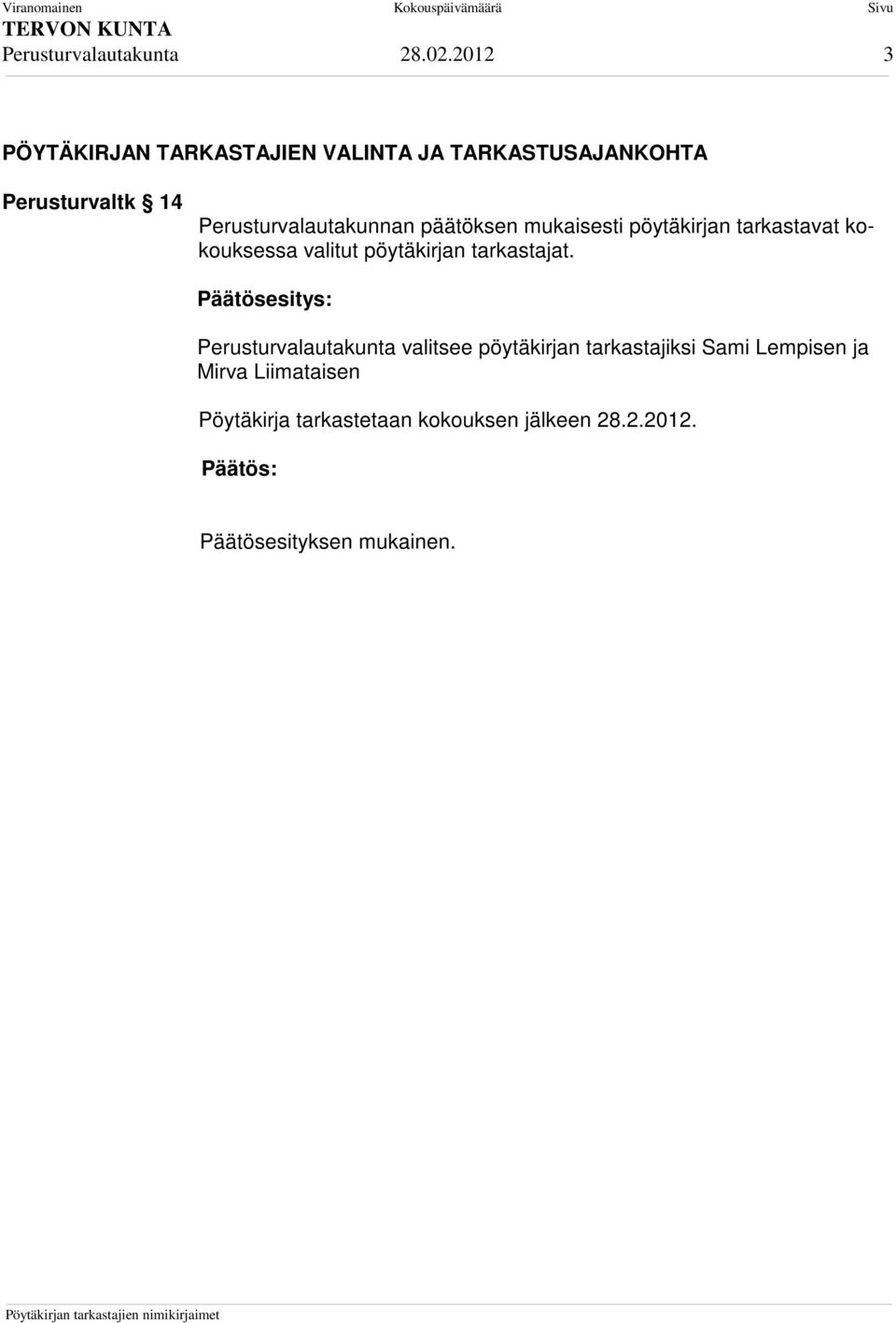 Viranomainen Kokouspäivämäärä Sivu
TERVON KUNTA
Perusturvalautakunta 28.02.2012 3

PÖYTÄKIRJAN TARKASTAJIEN VALINTA JA TARKASTUSAJANKOHTA

Perusturvaltk § 14

Perusturvalautakunnan päätöksen mukaisesti pöytäkirjan tarkastavat kokouksessa valitut pöytäkirjan tarkastajat.

Päätösesitys:

Perusturvalautakunta valitsee pöytäkirjan tarkastajiksi Sami Lempisen ja Mirva Liimataisen

Pöytäkirja tarkastetaan kokouksen jälkeen 28.2.2012.

Päätös:

Päätösesityksen mukainen.

Pöytäkirjan tarkastajien nimikirjaimet